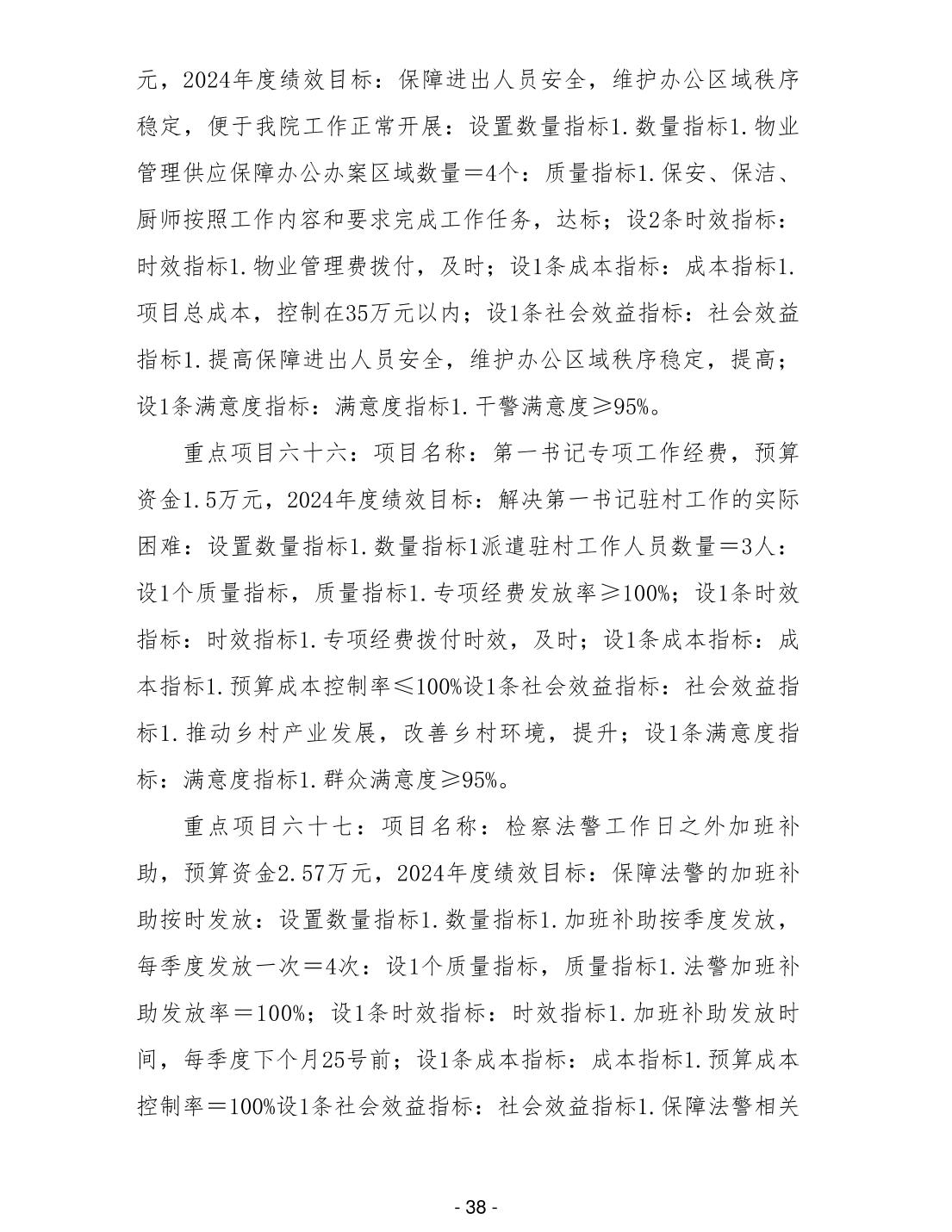 元，2024年度绩效目标：保障进出人员安全，维护办公区域秩序稳定，便于我院工作正常开展：设置数量指标1.数量指标1.物业管理供应保障办公办案区域数量＝4个：质量指标1.保安、保洁、厨师按照工作内容和要求完成工作任务，达标；设2条时效指标：时效指标1.物业管理费拨付，及时；设1条成本指标：成本指标1.项目总成本，控制在35万元以内；设1条社会效益指标：社会效益指标1.提高保障进出人员安全，维护办公区域秩序稳定，提高；设1条满意度指标：满意度指标1.干警满意度≥95%。

重点项目六十六：项目名称：第一书记专项工作经费，预算资金1.5万元，2024年度绩效目标：解决第一书记驻村工作的实际困难：设置数量指标1.数量指标1派遣驻村工作人员数量＝3人：设1个质量指标，质量指标1.专项经费发放率≥100%；设1条时效指标：时效指标1.专项经费拨付时效，及时；设1条成本指标：成本指标1.预算成本控制率≤100%设1条社会效益指标：社会效益指标1.推动乡村产业发展，改善乡村环境，提升；设1条满意度指标：满意度指标1.群众满意度≥95%。

重点项目六十七：项目名称：检察法警工作日之外加班补助，预算资金2.57万元，2024年度绩效目标：保障法警的加班补助按时发放：设置数量指标1.数量指标1.加班补助按季度发放，每季度发放一次＝4次：设1个质量指标，质量指标1.法警加班补助发放率＝100%；设1条时效指标：时效指标1.加班补助发放时间，每季度下个月25号前；设1条成本指标：成本指标1.预算成本控制率＝100%设1条社会效益指标：社会效益指标1.保障法警相关

- 38 -